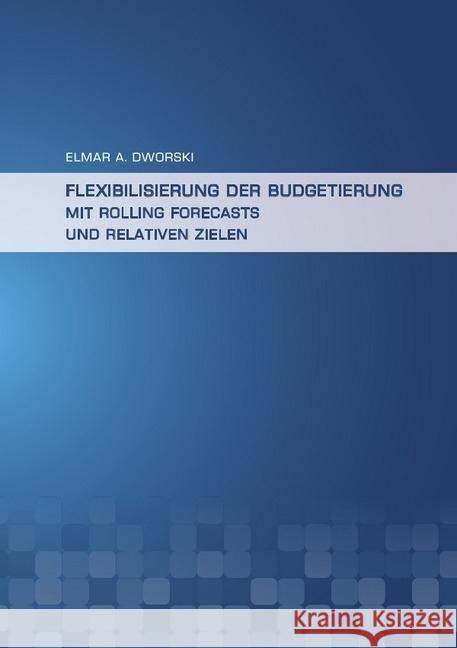 ELMAR A. DWORSKI

FLEXIBILISIERUNG DER BUDGETIERUNG
MIT ROLLING FORECASTS
UND RELATIVEN ZIELEN